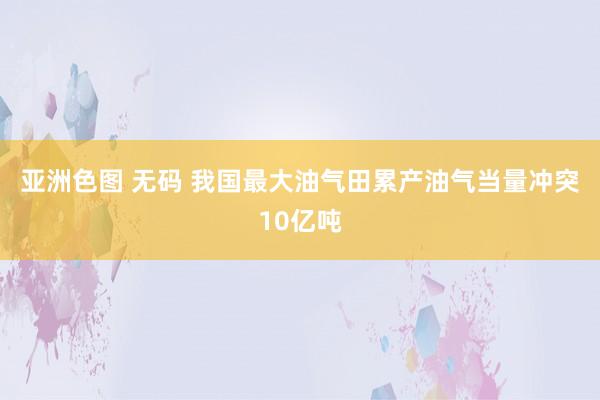 亚洲色图 无码 我国最大油气田累产油气当量冲突10亿吨